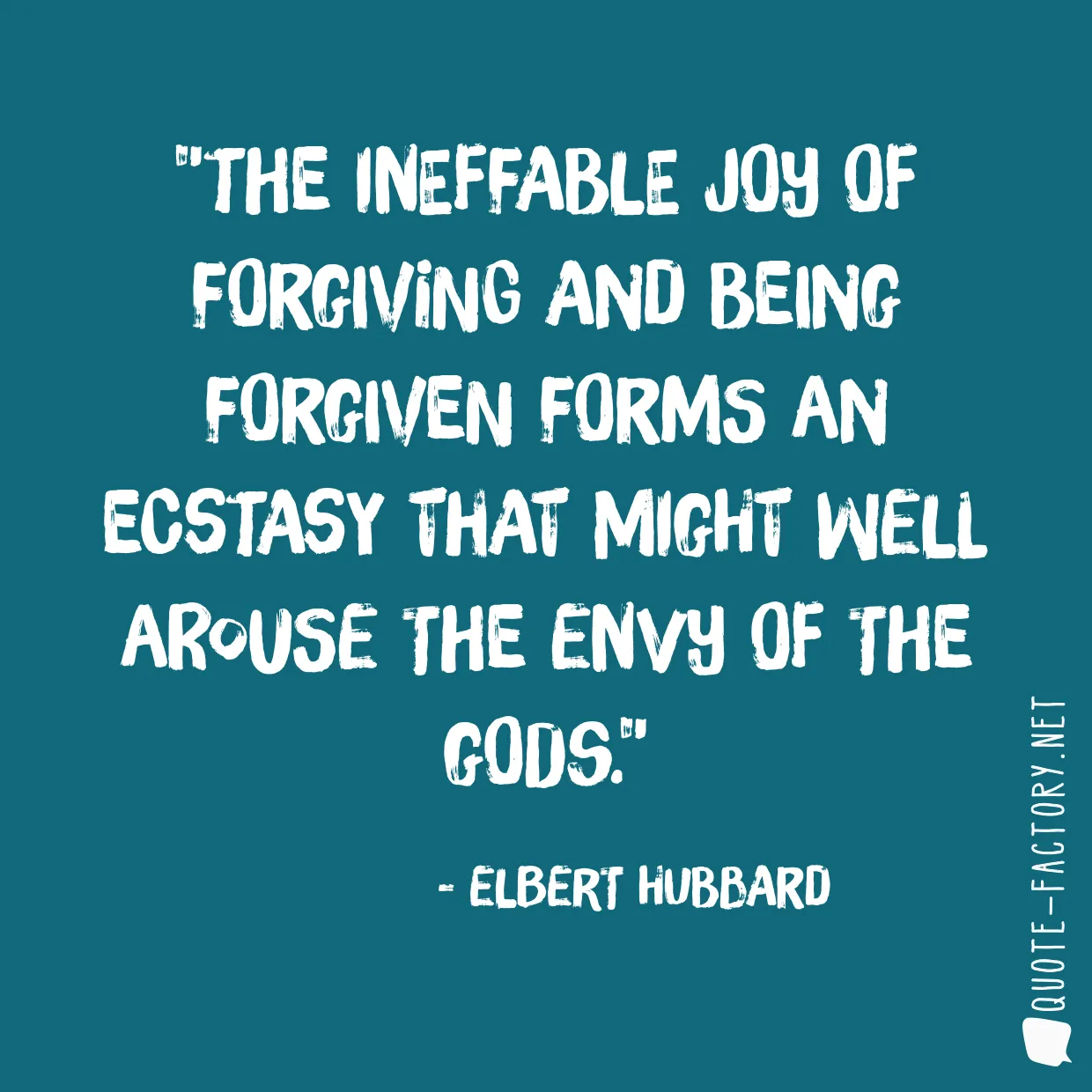 "THE INEFFABLE JOY OF FORGIVING AND BEING FORGIVEN FORMS AN ECSTASY THAT MIGHT WELL AROUSE THE ENVY OF THE GODS."

- ELBERT HUBBARD

QUOTE-FACTORY.NET